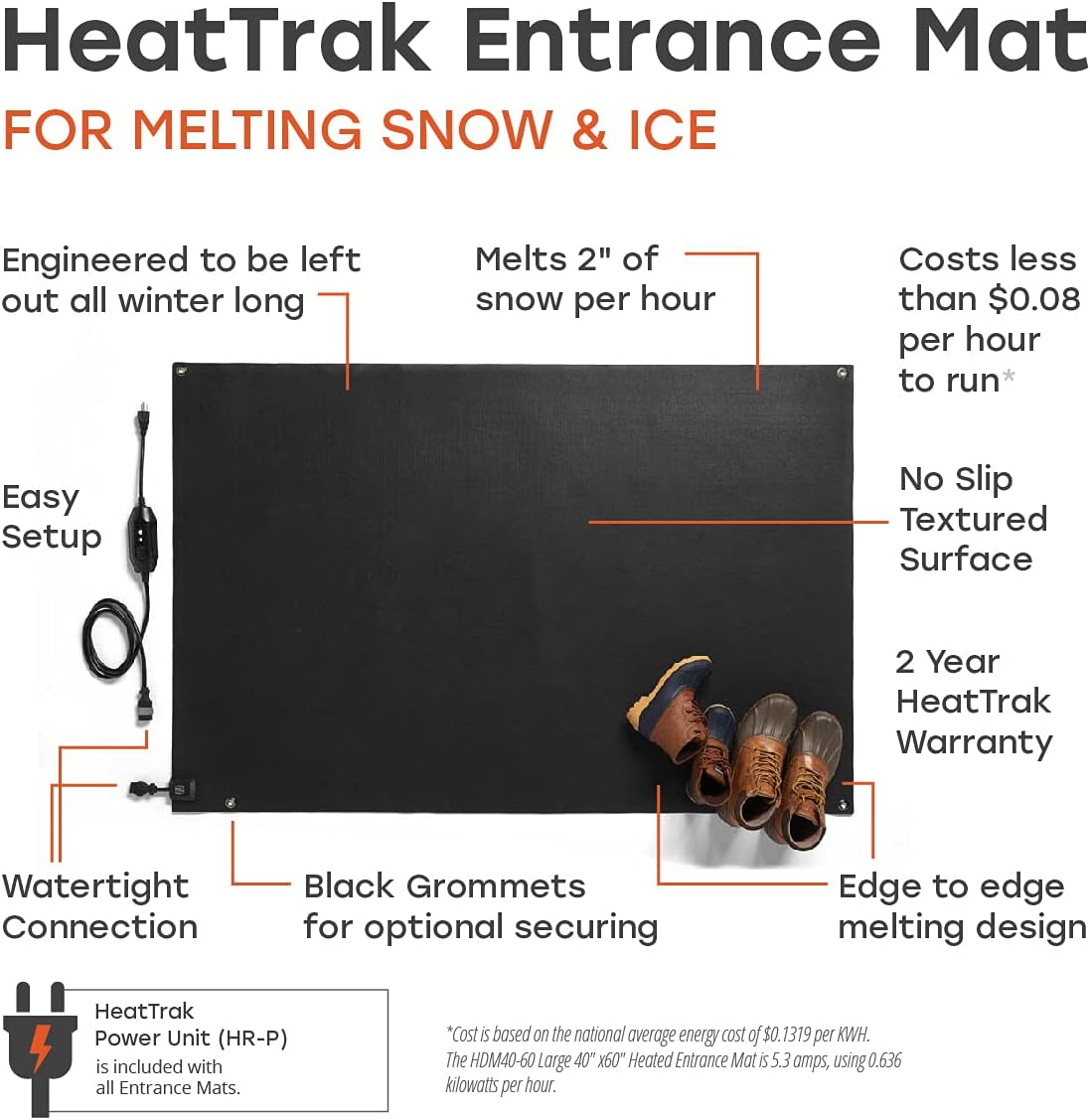 HeatTrak Entrance Mat

FOR MELTING SNOW & ICE

Engineered to be left out all winter long

Melts 2" of snow per hour

Costs less than $0.08 per hour to run*

Easy Setup

No Slip Textured Surface

2 Year HeatTrak Warranty

Watertight Connection

Black Grommets for optional securing

Edge to edge melting design

HeatTrak Power Unit (HR-P) is included with all Entrance Mats.

*Cost is based on the national average energy cost of $0.1319 per KWH. The HDM40-60 Large 40" x60" Heated Entrance Mat is 5.3 amps, using 0.636 kilowatts per hour.